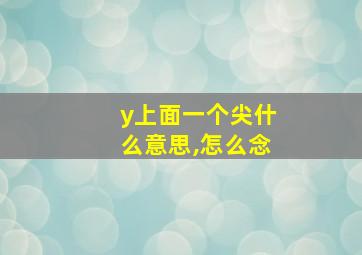 y上面一个尖什么意思,怎么念